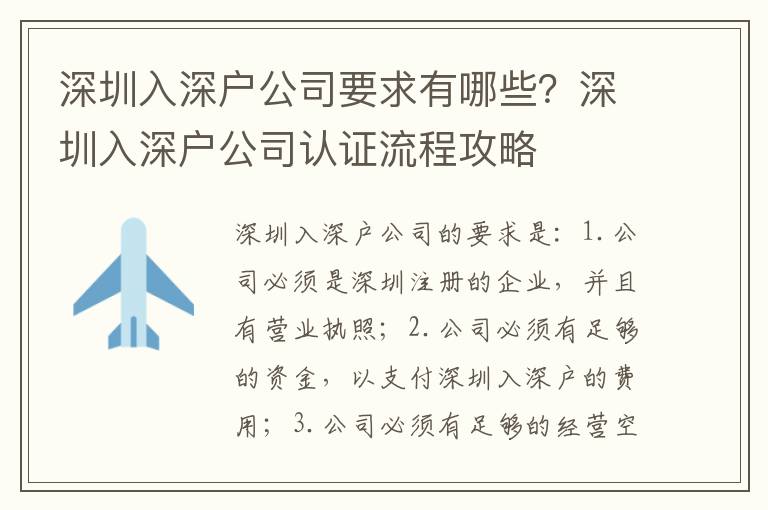 深圳入深户公司要求有哪些？深圳入深户公司认证流程攻略

深圳入深户公司的要求是：1. 公司必须是深圳注册的企业，并且有营业执照；2. 公司必须有足够的资金，以支付深圳入深户的费用；3. 公司必须有足够的经营空